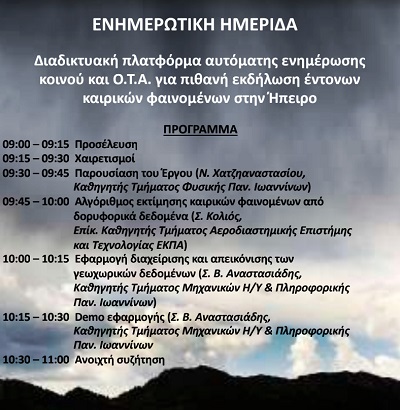 ΕΝΗΜΕΡΩΤΙΚΗ ΗΜΕΡΙΔΑ

Διαδικτυακή πλατφόρμα αυτόματης ενημέρωσης κοινού και Ο.Τ.Α. για πιθανή εκδήλωση έντονων καιρικών φαινομένων στην Ήπειρο

ΠΡΟΓΡΑΜΜΑ

09:00 – 09:15 Προσέλευση
09:15 – 09:30 Χαιρετισμοί
09:30 – 09:45 Παρουσίαση του Έργου (Ν. Χατζηαναστασίου, Καθηγητής Τμήματος Φυσικής Παν. Ιωαννίνων)
09:45 – 10:00 Αλγόριθμος εκτίμησης καιρικών φαινομένων από δορυφορικά δεδομένα (Σ. Κολιός, Επίκ. Καθηγητής Τμήματος Αεροδιαστημικής Επιστήμης και Τεχνολογίας ΕΚΠΑ)
10:00 – 10:15 Εφαρμογή διαχείρισης και απεικόνισης των γεωχωρικών δεδομένων (Σ. Β. Αναστασιάδης, Καθηγητής Τμήματος Μηχανικών Η/Υ & Πληροφορικής Παν. Ιωαννίνων)
10:15 – 10:30 Demo εφαρμογής (Σ. Β. Αναστασιάδης, Καθηγητής Τμήματος Μηχανικών Η/Υ & Πληροφορικής Παν. Ιωαννίνων
10:30 – 11:00 Ανοιχτή συζήτηση